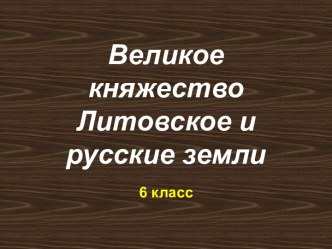 Великое княжество Литовское и русские земли

6 класс